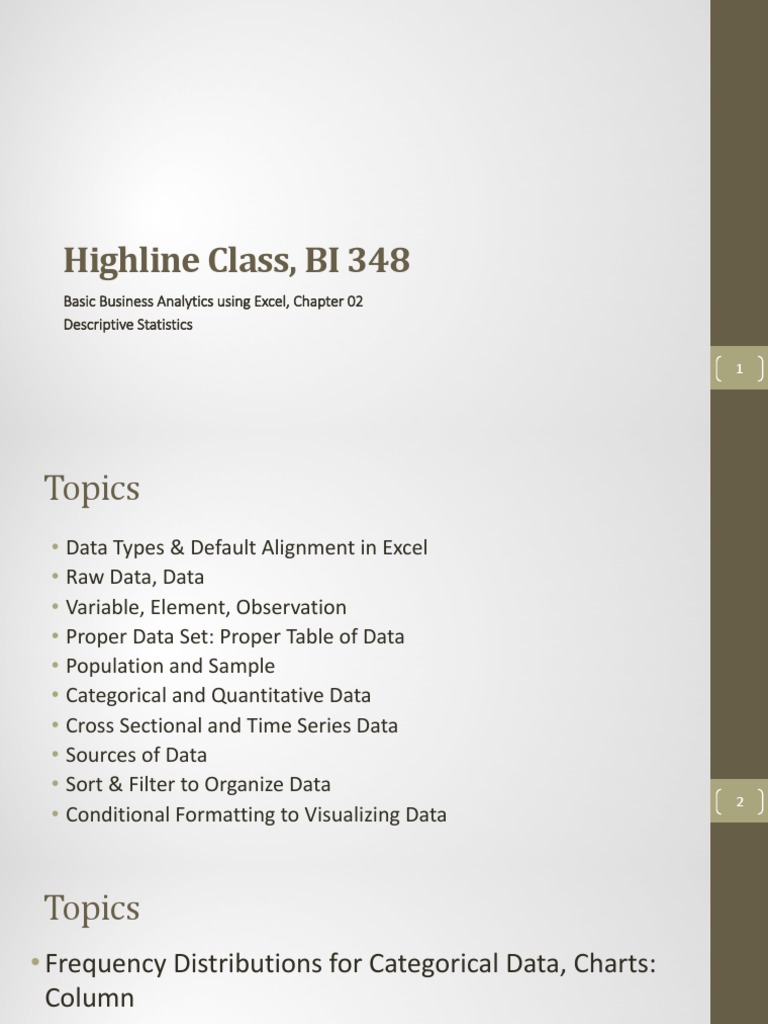 Highline Class, BI 348

Basic Business Analytics using Excel, Chapter 02
Descriptive Statistics

1

Topics

• Data Types & Default Alignment in Excel
• Raw Data, Data
• Variable, Element, Observation
• Proper Data Set: Proper Table of Data
• Population and Sample
• Categorical and Quantitative Data
• Cross Sectional and Time Series Data
• Sources of Data
• Sort & Filter to Organize Data
• Conditional Formatting to Visualizing Data

2

Topics

• Frequency Distributions for Categorical Data, Charts: Column